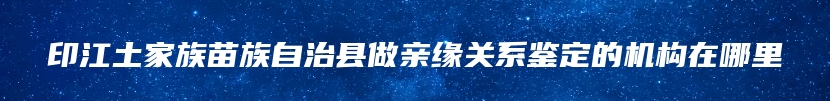 印江土家族苗族自治县做亲缘关系鉴定的机构在哪里